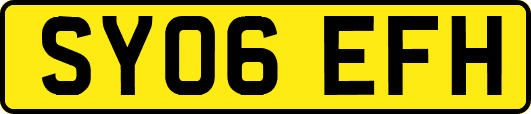 SY06 EFH